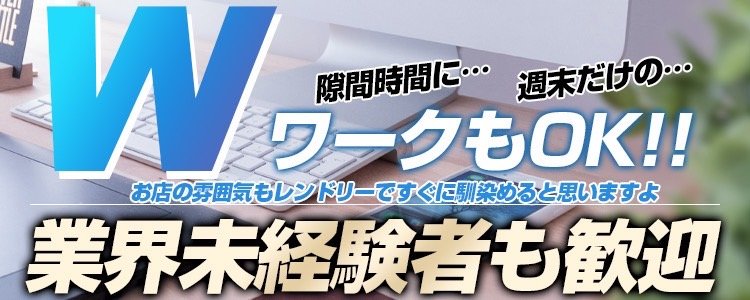 W

隙間時間に…

週末だけの…

ワークもOK!!

お店の雰囲気もレンドリーですぐに馴染めると思いますよ

業界未経験者も歓迎